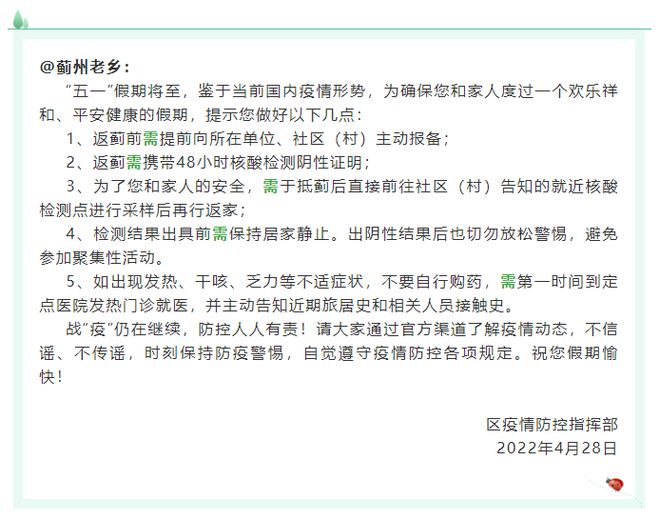 @蓟州老乡：

“五一”假期将至，鉴于当前国内疫情形势，为确保您和家人度过一个欢乐祥和、平安健康的假期，提示您做好以下几点：

1、返蓟前需提前向所在单位、社区（村）主动报备；

2、返蓟需携带48小时核酸检测阴性证明；

3、为了您和家人的安全，需于抵蓟后直接前往社区（村）告知的就近核酸检测点进行采样后再行返家；

4、检测结果出具前需保持居家静止。出阴性结果后也切勿放松警惕，避免参加聚集性活动。

5、如出现发热、干咳、乏力等不适症状，不要自行购药，需第一时间到定点医院发热门诊就医，并主动告知近期旅居史和相关人员接触史。

战“疫”仍在继续，防控人人有责！请大家通过官方渠道了解疫情动态，不信谣、不传谣，时刻保持防疫警惕，自觉遵守疫情防控各项规定。祝您假期愉快！

区疫情防控指挥部
2022年4月28日